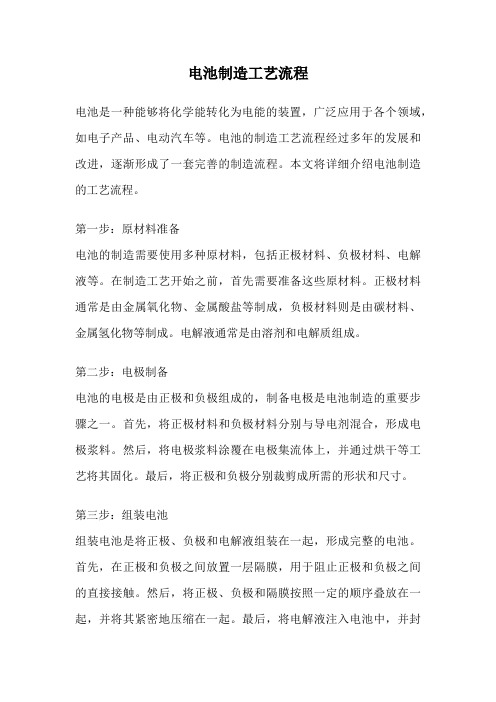 电池制造工艺流程

电池是一种能够将化学能转化为电能的装置，广泛应用于各个领域，如电子产品、电动汽车等。电池的制造工艺流程经过多年的发展和改进，逐渐形成了一套完善的制造流程。本文将详细介绍电池制造的工艺流程。

第一步：原材料准备
电池的制造需要使用多种原材料，包括正极材料、负极材料、电解液等。在制造工艺开始之前，首先需要准备这些原材料。正极材料通常是由金属氧化物、金属酸盐等制成，负极材料则是由碳材料、金属氢化物等制成。电解液通常是由溶剂和电解质组成。

第二步：电极制备
电池的电极是由正极和负极组成的，制备电极是电池制造的重要步骤之一。首先，将正极材料和负极材料分别与导电剂混合，形成电极浆料。然后，将电极浆料涂覆在电极集流体上，并通过烘干等工艺将其固化。最后，将正极和负极分别裁剪成所需的形状和尺寸。

第三步：组装电池
组装电池是将正极、负极和电解液组装在一起，形成完整的电池。首先，在正极和负极之间放置一层隔膜，用于阻止正极和负极之间的直接接触。然后，将正极、负极和隔膜按照一定的顺序叠放在一起，并将其紧密地压缩在一起。最后，将电解液注入电池中，并封